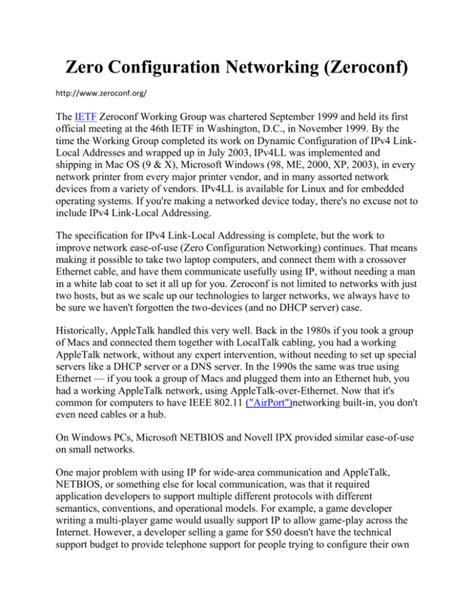 Zero Configuration Networking (Zeroconf)

http://www.zeroconf.org/

The IETF Zeroconf Working Group was chartered September 1999 and held its first official meeting at the 46th IETF in Washington, D.C., in November 1999. By the time the Working Group completed its work on Dynamic Configuration of IPv4 Link-Local Addresses and wrapped up in July 2003, IPv4LL was implemented and shipping in Mac OS (9 & X), Microsoft Windows (98, ME, 2000, XP, 2003), in every network printer from every major printer vendor, and in many assorted network devices from a variety of vendors. IPv4LL is available for Linux and for embedded operating systems. If you're making a networked device today, there's no excuse not to include IPv4 Link-Local Addressing.

The specification for IPv4 Link-Local Addressing is complete, but the work to improve network ease-of-use (Zero Configuration Networking) continues. That means making it possible to take two laptop computers, and connect them with a crossover Ethernet cable, and have them communicate usefully using IP, without needing a man in a white lab coat to set it all up for you. Zeroconf is not limited to networks with just two hosts, but as we scale up our technologies to larger networks, we always have to be sure we haven't forgotten the two-devices (and no DHCP server) case.

Historically, AppleTalk handled this very well. Back in the 1980s if you took a group of Macs and connected them together with LocalTalk cabling, you had a working AppleTalk network, without any expert intervention, without needing to set up special servers like a DHCP server or a DNS server. In the 1990s the same was true using Ethernet — if you took a group of Macs and plugged them into an Ethernet hub, you had a working AppleTalk network, using AppleTalk-over-Ethernet. Now that it's common for computers to have IEEE 802.11 ("AirPort")networking built-in, you don't even need cables or a hub.

On Windows PCs, Microsoft NETBIOS and Novell IPX provided similar ease-of-use on small networks.

One major problem with using IP for wide-area communication and AppleTalk, NETBIOS, or something else for local communication, was that it required application developers to support multiple different protocols with different semantics, conventions, and operational models. For example, a game developer writing a multi-player game would usually support IP to allow game-play across the Internet. However, a developer selling a game for $50 doesn't have the technical support budget to provide telephone support for people trying to configure their own